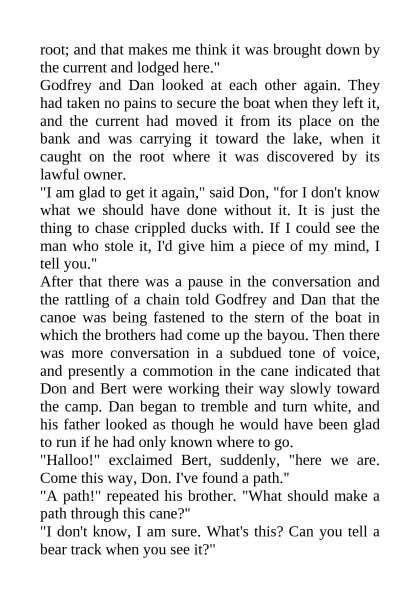 root; and that makes me think it was brought down by the current and lodged here."

Godfrey and Dan looked at each other again. They had taken no pains to secure the boat when they left it, and the current had moved it from its place on the bank and was carrying it toward the lake, when it caught on the root where it was discovered by its lawful owner.

"I am glad to get it again," said Don, "for I don't know what we should have done without it. It is just the thing to chase crippled ducks with. If I could see the man who stole it, I'd give him a piece of my mind, I tell you."

After that there was a pause in the conversation and the rattling of a chain told Godfrey and Dan that the canoe was being fastened to the stern of the boat in which the brothers had come up the bayou. Then there was more conversation in a subdued tone of voice, and presently a commotion in the cane indicated that Don and Bert were working their way slowly toward the camp. Dan began to tremble and turn white, and his father looked as though he would have been glad to run if he had only known where to go.

"Halloo!" exclaimed Bert, suddenly, "here we are. Come this way, Don. I've found a path."

"A path!" repeated his brother. "What should make a path through this cane?"

"I don't know, I am sure. What's this? Can you tell a bear track when you see it?"